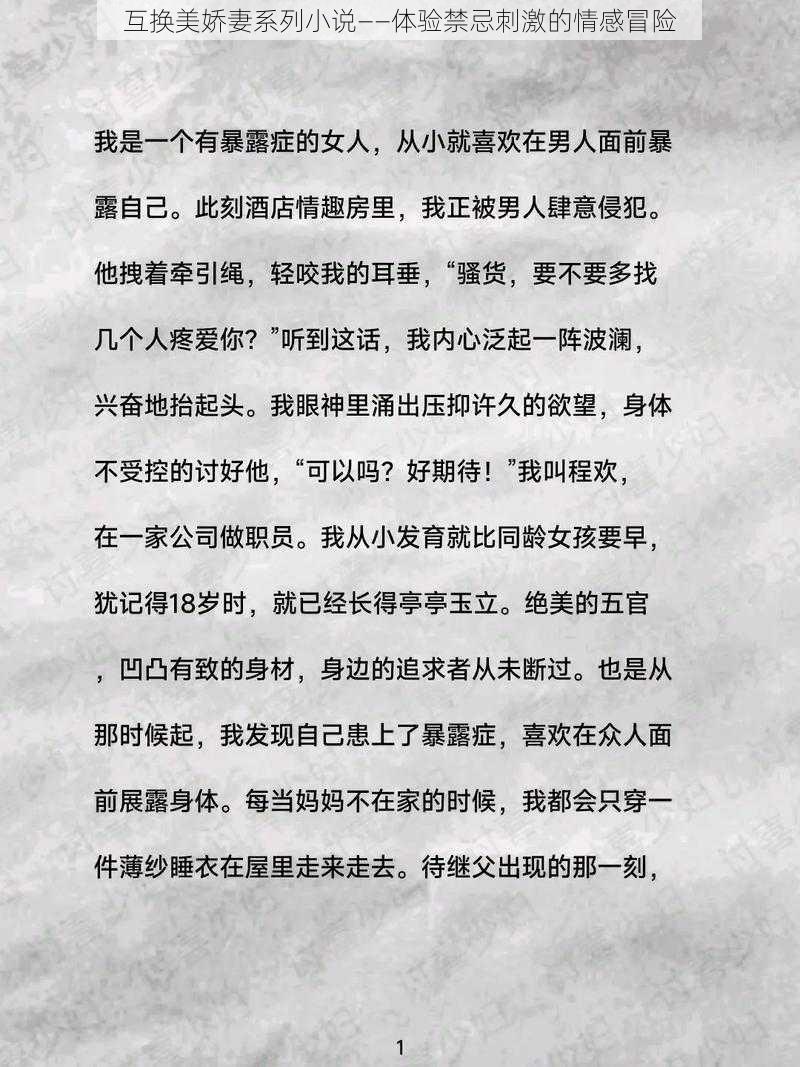 互换美娇妻系列小说——体验禁忌刺激的情感冒险

我是一个有暴露症的女人，从小就喜欢在男人面前暴露自己。此刻酒店情趣房里，我正被男人肆意侵犯。他拽着牵引绳，轻咬我的耳垂，“骚货，要不要多找几个人疼爱你？”听到这话，我内心泛起一阵波澜，兴奋地抬起头。我眼神里涌出压抑许久的欲望，身体不受控的讨好他，“可以吗？好期待！”我叫程欢，在一家公司做职员。我从小发育就比同龄女孩要早，犹记得18岁时，就已经长得亭亭玉立。绝美的五官，凹凸有致的身材，身边的追求者从未断过。也是从那时候起，我发现自己患上了暴露症，喜欢在众人面前展露身体。每当妈妈不在家的时候，我都会只穿一件薄纱睡衣在屋里走来走去。待继父出现的那一刻，

1